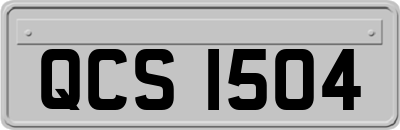 QCS 1504